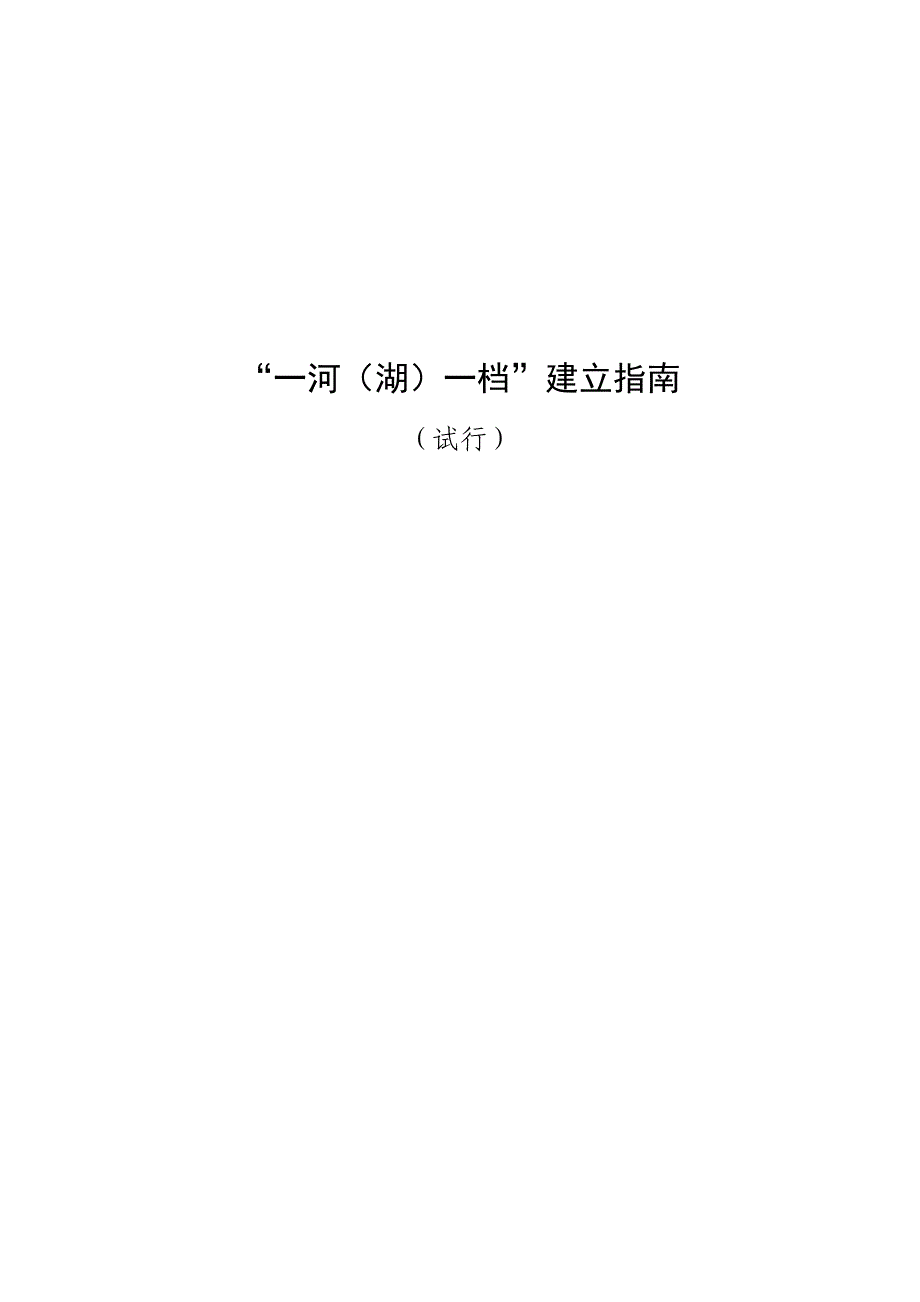 “一河（湖）一档”建立指南

（试行）